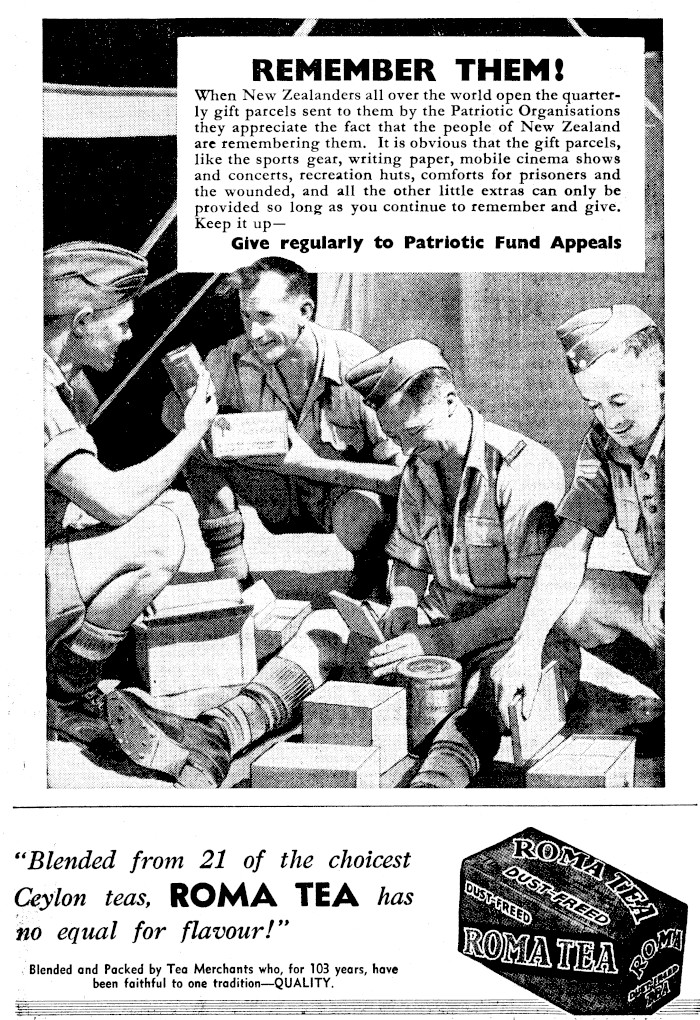 REMEMBER THEM!

When New Zealanders all over the world open the quarterly gift parcels sent to them by the Patriotic Organisations they appreciate the fact that the people of New Zealand are remembering them. It is obvious that the gift parcels, like the sports gear, writing paper, mobile cinema shows and concerts, recreation huts, comforts for prisoners and the wounded, and all the other little extras can only be provided so long as you continue to remember and give. Keep it up—

Give regularly to Patriotic Fund Appeals

"Blended from 21 of the choicest Ceylon teas, ROMA TEA has no equal for flavour!"

Blended and Packed by Tea Merchants who, for 103 years, have been faithful to one tradition—QUALITY.

ROMA TEA DUST-FREED DUST-FREED ROMA TEA ROMA DUST-FREED TEA